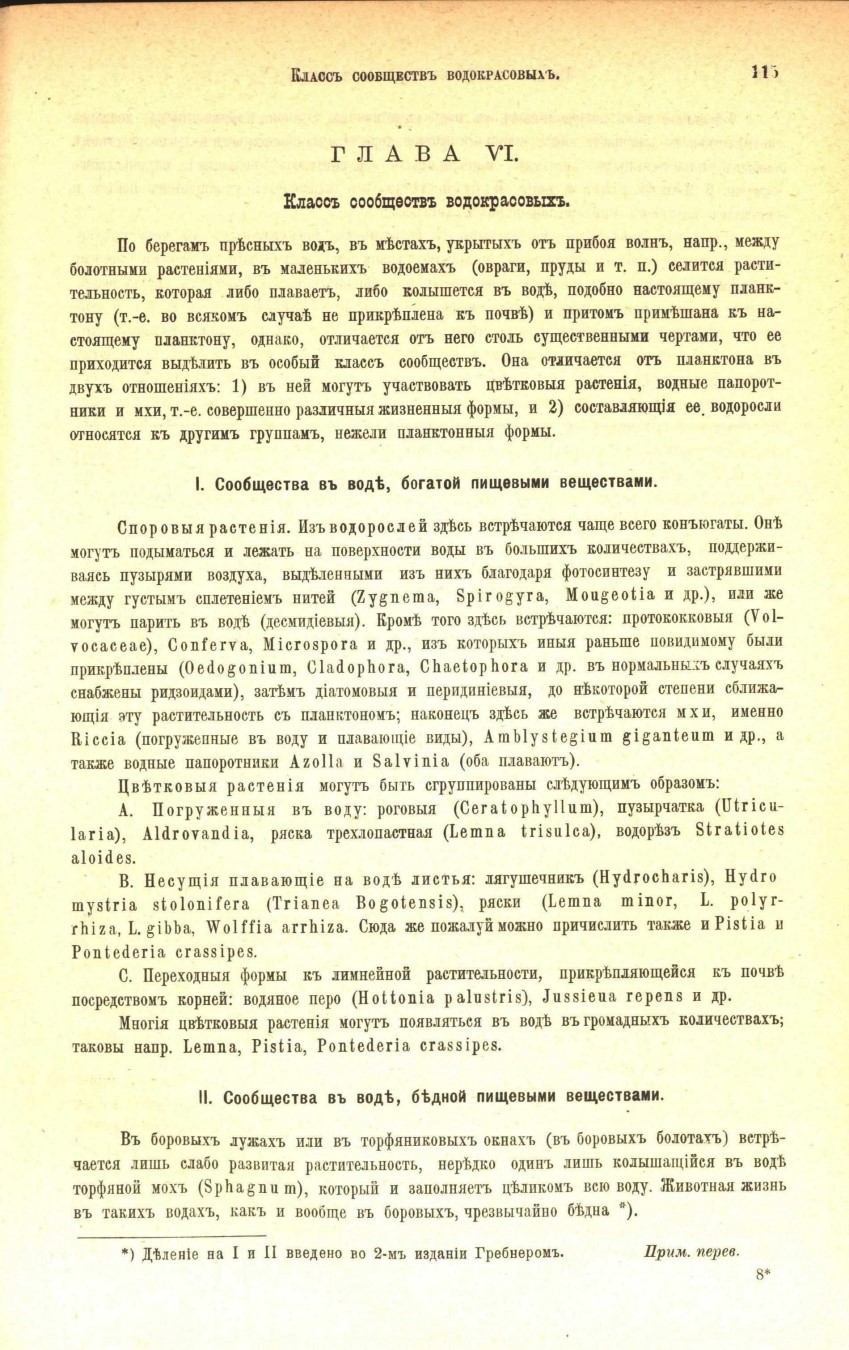 Классъ сообществъ водокрасовыхъ. 115

ГЛАВА VI.

Классъ сообществъ водокрасовыхъ.

По берегамъ прѣсныхъ водъ, въ мѣстахъ, укрытыхъ отъ прибоя волнъ, напр., между болотными растеніями, въ маленькихъ водоемахъ (овраги, пруды и т. п.) селится растительность, которая либо плаваетъ, либо колышется въ водѣ, подобно настоящему планктону (т.-е. во всякомъ случаѣ не прикрѣплена къ почвѣ) и притомъ примѣшана къ настоящему планктону, однако, отличается отъ него столь существенными чертами, что ее приходится выдѣлить въ особый классъ сообществъ. Она отличается отъ планктона въ двухъ отношеніяхъ: 1) въ ней могутъ участвовать цвѣтковыя растенія, водные папоротники и мхи, т.-е. совершенно различныя жизненныя формы, и 2) составляющія ее водоросли относятся къ другимъ группамъ, нежели планктонныя формы.

I. Сообщества въ водѣ, богатой пищевыми веществами.

Споровыя растенія. Изъ водорослей здѣсь встрѣчаются чаще всего конъюгаты. Онѣ могутъ подыматься и лежать на поверхности воды въ большихъ количествахъ, поддерживаясь пузырями воздуха, выдѣленными изъ нихъ благодаря фотосинтезу и застрявшими между густымъ сплетеніемъ нитей (Zygnema, Spirogyra, Mougeotia и др.), или же могутъ парить въ водѣ (десмидіевыя). Кромѣ того здѣсь встрѣчаются: протококковыя (Volvocaceae), Conferva, Microspora и др., изъ которыхъ иныя раньше повидимому были прикрѣплены (Oedogonium, Cladophora, Chaetophora и др. въ нормальныхъ случаяхъ снабжены ридзоидами), затѣмъ діатомовыя и перидиніевыя, до нѣкоторой степени сближающія эту растительность съ планктономъ; наконецъ здѣсь же встрѣчаются мхи, именно Riccia (погруженные въ воду и плавающіе виды), Amblystegium giganteum и др., а также водные папоротники Azolla и Salvinia (оба плаваютъ).

Цвѣтковыя растенія могутъ быть сгруппированы слѣдующимъ образомъ:

A. Погруженныя въ воду: роговыя (Ceratophyllum), пузырчатка (Utricularia), Aldrovandia, ряска трехлопастная (Lemna trisulca), водорѣзъ Stratiotes aloides.

B. Несущія плавающіе на водѣ листья: лягушечникъ (Hydrocharis), Hydromystria stolonifera (Trianea Bogotensis), ряски (Lemna minor, L. polyrrhiza, L. gibba, Wolffia arrhiza. Сюда же пожалуй можно причислить также и Pistia и Pontederia crassipes.

C. Переходныя формы къ лимнейной растительности, прикрѣпляющейся къ почвѣ посредствомъ корней: водяное перо (Hottonia palustris), Jussieua repens и др.

Многія цвѣтковыя растенія могутъ появляться въ водѣ въ громадныхъ количествахъ; таковы напр. Lemna, Pistia, Pontederia crassipes.

II. Сообщества въ водѣ, бѣдной пищевыми веществами.

Въ боровыхъ лужахъ или въ торфяниковыхъ окнахъ (въ боровыхъ болотахъ) встрѣчается лишь слабо развитая растительность, нерѣдко одинъ лишь колышащійся въ водѣ торфяной мохъ (Sphagnum), который и заполняетъ цѣликомъ всю воду. Животная жизнь въ такихъ водахъ, какъ и вообще въ боровыхъ, чрезвычайно бѣдна *).

*) Дѣленіе на I и II введено во 2-мъ изданіи Гребнеромъ. Прим. перев.

8*